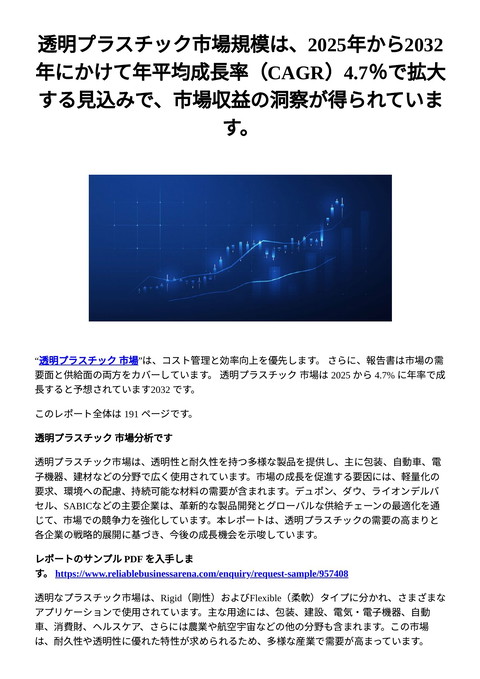 透明プラスチック市場規模は、2025年から2032年にかけて年平均成長率（CAGR）4.7%で拡大する見込みで、市場収益の洞察が得られています。

“透明プラスチック 市場”は、コスト管理と効率向上を優先します。 さらに、報告書は市場の需要面と供給面の両方をカバーしています。 透明プラスチック 市場は 2025 から 4.7% に年率で成長すると予想されています2032 です。

このレポート全体は 191 ページです。

透明プラスチック 市場分析です

透明プラスチック市場は、透明性と耐久性を持つ多様な製品を提供し、主に包装、自動車、電子機器、建材などの分野で広く使用されています。市場の成長を促進する要因には、軽量化の要求、環境への配慮、持続可能な材料の需要が含まれます。デュポン、ダウ、ライオンデルバセル、SABICなどの主要企業は、革新的な製品開発とグローバルな供給チェーンの最適化を通じて、市場での競争力を強化しています。本レポートは、透明プラスチックの需要の高まりと各企業の戦略的展開に基づき、今後の成長機会を示唆しています。

レポートのサンプル PDF を入手します。 https://www.reliablebusinessarena.com/enquiry/request-sample/957408

透明なプラスチック市場は、Rigid（剛性）およびFlexible（柔軟）タイプに分かれ、さまざまなアプリケーションで使用されています。主な用途には、包装、建設、電気・電子機器、自動車、消費財、ヘルスケア、さらには農業や航空宇宙などの他の分野も含まれます。この市場は、耐久性や透明性に優れた特性が求められるため、多様な産業で需要が高まっています。